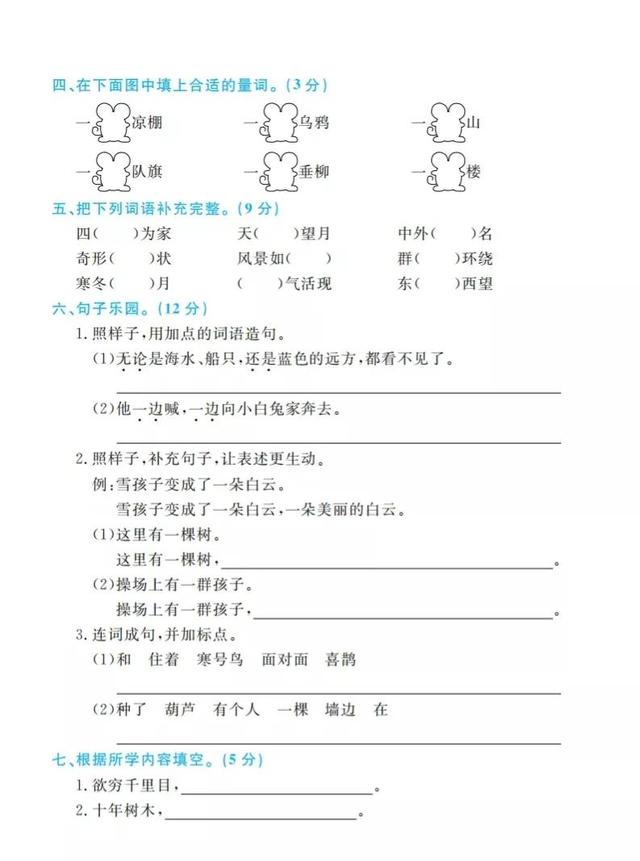 四、在下面图中填上合适的量词。(3分)

一　凉棚　　一　乌鸦　　一　山

一　队旗　　一　垂柳　　一　楼

五、把下列词语补充完整。(9分)

四(　　)为家　　天(　　)望月　　中外(　　)名

奇形(　　)状　　风景如(　　)　　群(　　)环绕

寒冬(　　)月　　(　　)气活现　　东(　　)西望

六、句子乐园。(12分)

1. 照样子,用加点的词语造句。

(1)无论是海水、船只,还是蓝色的远方,都看不见了。

(2)他一边喊,一边向小白兔家奔去。

2. 照样子,补充句子,让表述更生动。

例:雪孩子变成了一朵白云。

雪孩子变成了一朵白云,一朵美丽的白云。

(1)这里有一棵树。

这里有一棵树,＿＿＿＿＿＿＿＿。

(2)操场上有一群孩子。

操场上有一群孩子,＿＿＿＿＿＿＿＿。

3. 连词成句,并加标点。

(1)和　住着　寒号鸟　面对面　喜鹊

(2)种了　葫芦　有个人　一棵　墙边　在

七、根据所学内容填空。(5分)

1. 欲穷千里目,＿＿＿＿＿＿＿＿。

2. 十年树木,＿＿＿＿＿＿＿＿。